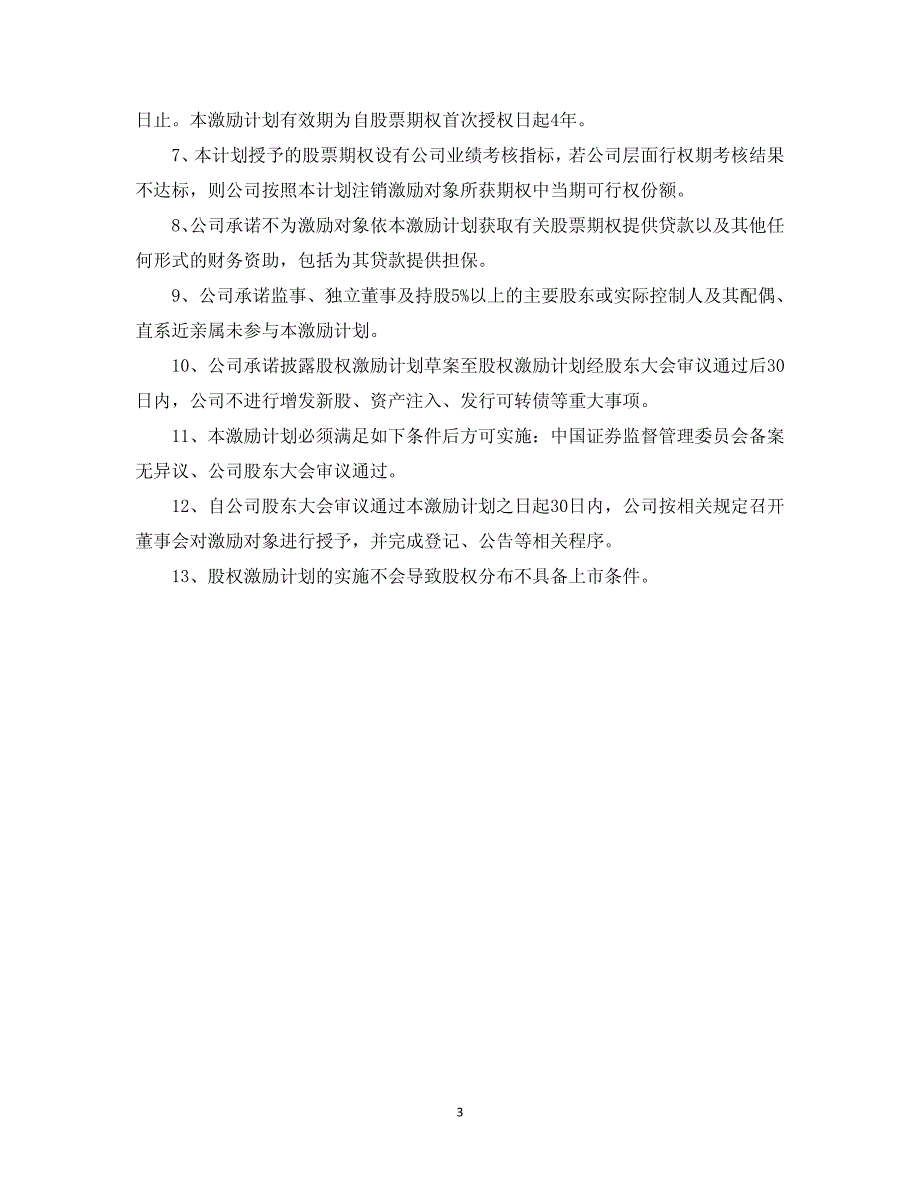 日止。本激励计划有效期为自股票期权首次授权日起4年。

7、本计划授予的股票期权设有公司业绩考核指标，若公司层面行权期考核结果不达标，则公司按照本计划注销激励对象所获期权中当期可行权份额。

8、公司承诺不为激励对象依本激励计划获取有关股票期权提供贷款以及其他任何形式的财务资助，包括为其贷款提供担保。

9、公司承诺监事、独立董事及持股5%以上的主要股东或实际控制人及其配偶、直系近亲属未参与本激励计划。

10、公司承诺披露股权激励计划草案至股权激励计划经股东大会审议通过后30日内，公司不进行增发新股、资产注入、发行可转债等重大事项。

11、本激励计划必须满足如下条件后方可实施：中国证券监督管理委员会备案无异议、公司股东大会审议通过。

12、自公司股东大会审议通过本激励计划之日起30日内，公司按相关规定召开董事会对激励对象进行授予，并完成登记、公告等相关程序。

13、股权激励计划的实施不会导致股权分布不具备上市条件。

3